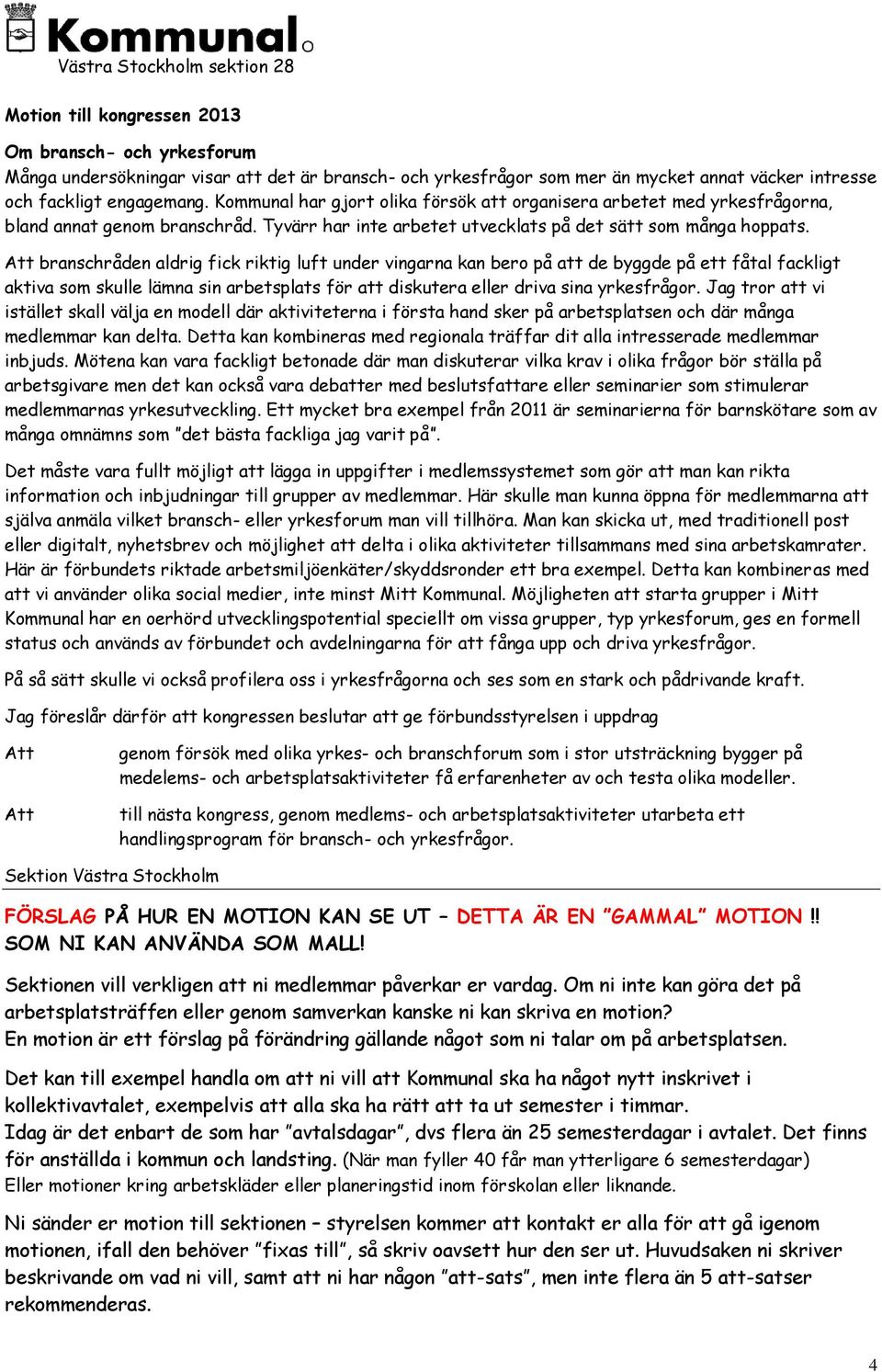 Kommunal
Västra Stockholm sektion 28

Motion till kongressen 2013

Om bransch- och yrkesforum
Många undersökningar visar att det är bransch- och yrkesfrågor som mer än mycket annat väcker intresse och fackligt engagemang. Kommunal har gjort olika försök att organisera arbetet med yrkesfrågorna, bland annat genom branschråd. Tyvärr har inte arbetet utvecklats på det sätt som många hoppats.
Att branschråden aldrig fick riktig luft under vingarna kan bero på att de byggde på ett fåtal fackligt aktiva som skulle lämna sin arbetsplats för att diskutera eller driva sina yrkesfrågor. Jag tror att vi istället skall välja en modell där aktiviteterna i första hand sker på arbetsplatsen och där många medlemmar kan delta. Detta kan kombineras med regionala träffar dit alla intresserade medlemmar inbjuds. Mötena kan vara fackligt betonade där man diskuterar vilka krav i olika frågor bör ställa på arbetsgivare men det kan också vara debatter med beslutsfattare eller seminarier som stimulerar medlemmarnas yrkesutveckling. Ett mycket bra exempel från 2011 är seminarierna för barnskötare som av många omnämns som ”det bästa fackliga jag varit på”.

Det måste vara fullt möjligt att lägga in uppgifter i medlemssystemet som gör att man kan rikta information och inbjudningar till grupper av medlemmar. Här skulle man kunna öppna för medlemmarna att själva anmäla vilket bransch- eller yrkesforum man vill tillhöra. Man kan skicka ut, med traditionell post eller digitalt, nyhetsbrev och möjlighet att delta i olika aktiviteter tillsammans med sina arbetskamrater. Här är förbundets riktade arbetsmiljöenkäter/skyddsronder ett bra exempel. Detta kan kombineras med att vi använder olika social medier, inte minst Mitt Kommunal. Möjligheten att starta grupper i Mitt Kommunal har en oerhörd utvecklingspotential speciellt om vissa grupper, typ yrkesforum, ges en formell status och används av förbundet och avdelningarna för att fånga upp och driva yrkesfrågor.

På så sätt skulle vi också profilera oss i yrkesfrågorna och ses som en stark och pådrivande kraft.

Jag föreslår därför att kongressen beslutar att ge förbundsstyrelsen i uppdrag

Att genom försök med olika yrkes- och branschforum som i stor utsträckning bygger på medelems- och arbetsplatsaktiviteter få erfarenheter av och testa olika modeller.

Att till nästa kongress, genom medlems- och arbetsplatsaktiviteter utarbeta ett handlingsprogram för bransch- och yrkesfrågor.

Sektion Västra Stockholm

FÖRSLAG PÅ HUR EN MOTION KAN SE UT – DETTA ÄR EN ”GAMMAL” MOTION !! SOM NI KAN ANVÄNDA SOM MALL!

Sektionen vill verkligen att ni medlemmar påverkar er vardag. Om ni inte kan göra det på arbetsplatsträffen eller genom samverkan kanske ni kan skriva en motion?
En motion är ett förslag på förändring gällande något som ni talar om på arbetsplatsen.

Det kan till exempel handla om att ni vill att Kommunal ska ha något nytt inskrivet i kollektivavtalet, exempelvis att alla ska ha rätt att ta ut semester i timmar.
Idag är det enbart de som har ”avtalsdagar”, dvs flera än 25 semesterdagar i avtalet. Det finns för anställda i kommun och landsting. (När man fyller 40 får man ytterligare 6 semesterdagar)
Eller motioner kring arbetskläder eller planeringstid inom förskolan eller liknande.

Ni sänder er motion till sektionen – styrelsen kommer att kontakt er alla för att gå igenom motionen, ifall den behöver ”fixas till”, så skriv oavsett hur den ser ut. Huvudsaken ni skriver beskrivande om vad ni vill, samt att ni har någon ”att-sats”, men inte flera än 5 att-satser rekommenderas.

4